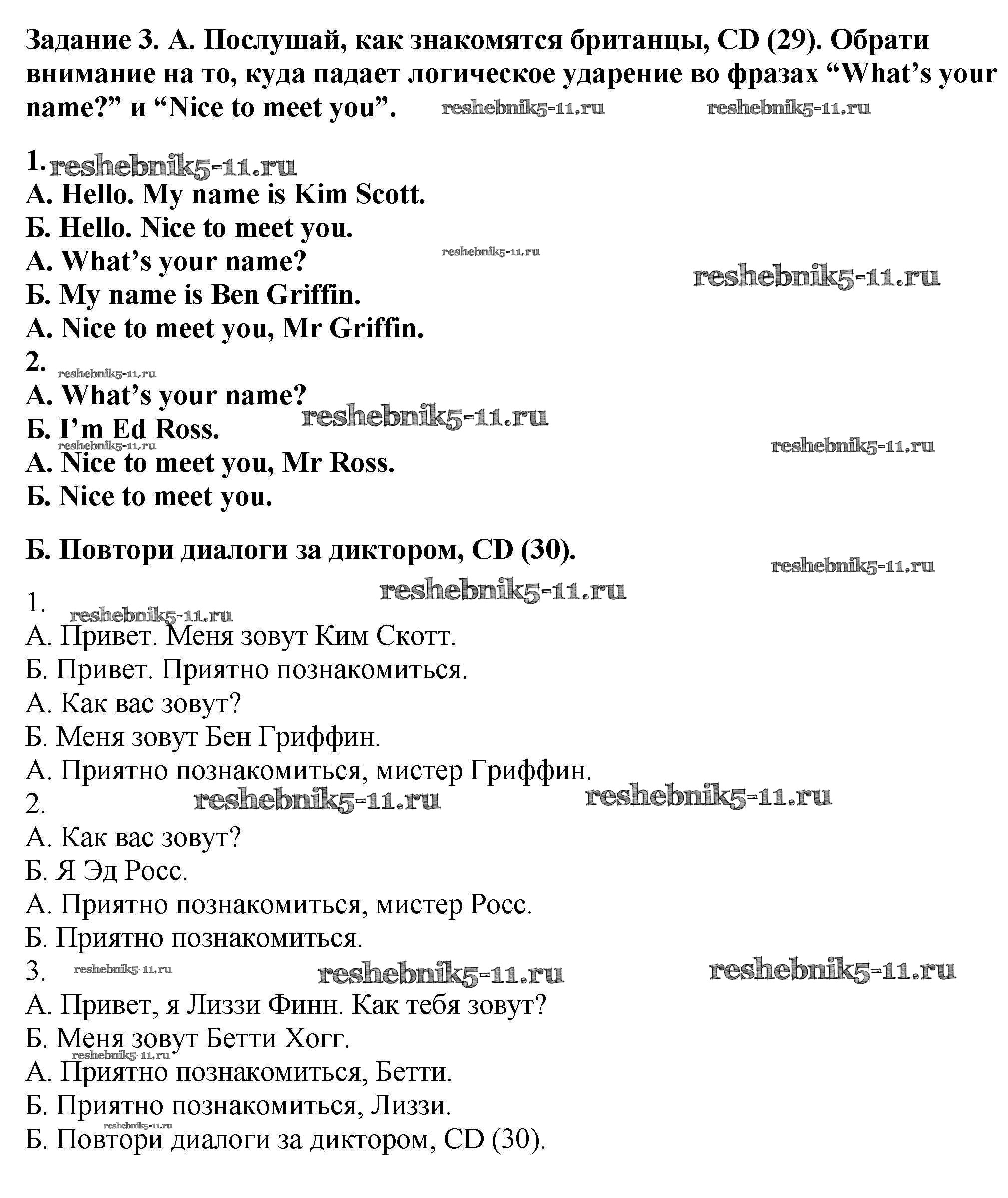 Задание 3. А. Послушай, как знакомятся британцы, CD (29). Обрати внимание на то, куда падает логическое ударение во фразах “What’s your name?” и “Nice to meet you”. reshebnik5-11.ru reshebnik5-11.ru

1. reshebnik5-11.ru
А. Hello. My name is Kim Scott.
Б. Hello. Nice to meet you.
А. What’s your name? reshebnik5-11.ru
Б. My name is Ben Griffin. reshebnik5-11.ru
А. Nice to meet you, Mr Griffin.
2. reshebnik5-11.ru
А. What’s your name?
Б. I’m Ed Ross. reshebnik5-11.ru
reshebnik5-11.ru
А. Nice to meet you, Mr Ross. reshebnik5-11.ru
Б. Nice to meet you.

Б. Повтори диалоги за диктором, CD (30). reshebnik5-11.ru

1. reshebnik5-11.ru reshebnik5-11.ru
А. Привет. Меня зовут Ким Скотт.
Б. Привет. Приятно познакомиться.
А. Как вас зовут?
Б. Меня зовут Бен Гриффин.
А. Приятно познакомиться, мистер Гриффин.
2. reshebnik5-11.ru reshebnik5-11.ru
А. Как вас зовут?
Б. Я Эд Росс.
А. Приятно познакомиться, мистер Росс.
Б. Приятно познакомиться.
3. reshebnik5-11.ru reshebnik5-11.ru reshebnik5-11.ru
А. Привет, я Лиззи Финн. Как тебя зовут?
Б. Меня зовут Бетти Хогг.
reshebnik5-11.ru
А. Приятно познакомиться, Бетти.
Б. Приятно познакомиться, Лиззи.
reshebnik5-11.ru
Б. Повтори диалоги за диктором, CD (30).